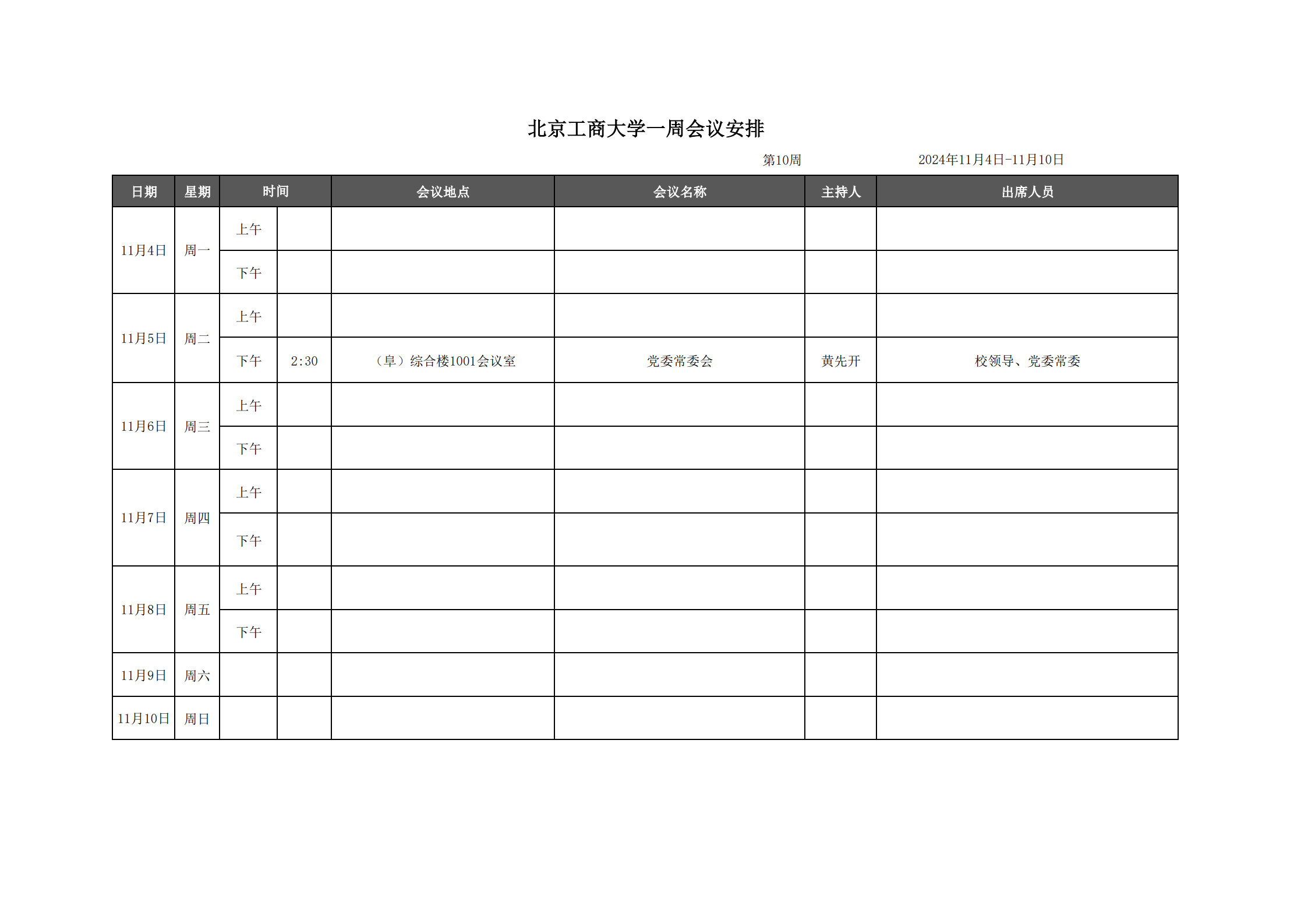 北京工商大学一周会议安排

第10周　　2024年11月4日-11月10日

| 日期 | 星期 | 时间 | | 会议地点 | 会议名称 | 主持人 | 出席人员 |
|---|---|---|---|---|---|---|---|
| 11月4日 | 周一 | 上午 | | | | | |
| | | 下午 | | | | | |
| 11月5日 | 周二 | 上午 | | | | | |
| | | 下午 | 2:30 | （阜）综合楼1001会议室 | 党委常委会 | 黄先开 | 校领导、党委常委 |
| 11月6日 | 周三 | 上午 | | | | | |
| | | 下午 | | | | | |
| 11月7日 | 周四 | 上午 | | | | | |
| | | 下午 | | | | | |
| 11月8日 | 周五 | 上午 | | | | | |
| | | 下午 | | | | | |
| 11月9日 | 周六 | | | | | | |
| 11月10日 | 周日 | | | | | | |